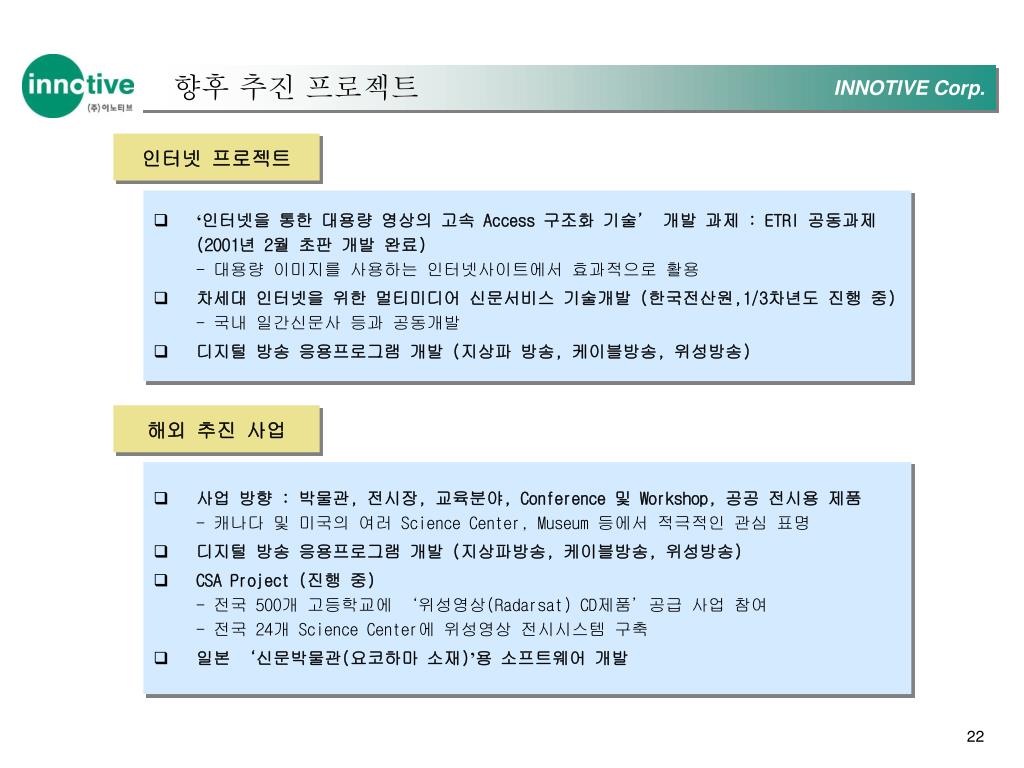 innotive
(주)이노티브

향후 추진 프로젝트

INNOTIVE Corp.

인터넷 프로젝트

❑ '인터넷을 통한 대용량 영상의 고속 Access 구조화 기술' 개발 과제 : ETRI 공동과제 (2001년 2월 초판 개발 완료)
- 대용량 이미지를 사용하는 인터넷사이트에서 효과적으로 활용
❑ 차세대 인터넷을 위한 멀티미디어 신문서비스 기술개발 (한국전산원,1/3차년도 진행 중)
- 국내 일간신문사 등과 공동개발
❑ 디지털 방송 응용프로그램 개발 (지상파 방송, 케이블방송, 위성방송)

해외 추진 사업

❑ 사업 방향 : 박물관, 전시장, 교육분야, Conference 및 Workshop, 공공 전시용 제품
- 캐나다 및 미국의 여러 Science Center, Museum 등에서 적극적인 관심 표명
❑ 디지털 방송 응용프로그램 개발 (지상파방송, 케이블방송, 위성방송)
❑ CSA Project (진행 중)
- 전국 500개 고등학교에 '위성영상(Radarsat) CD제품' 공급 사업 참여
- 전국 24개 Science Center에 위성영상 전시시스템 구축
❑ 일본 '신문박물관(요코하마 소재)'용 소프트웨어 개발

22